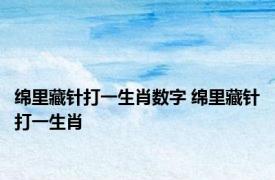 绵里藏针打一生肖数字 绵里藏针打一生肖